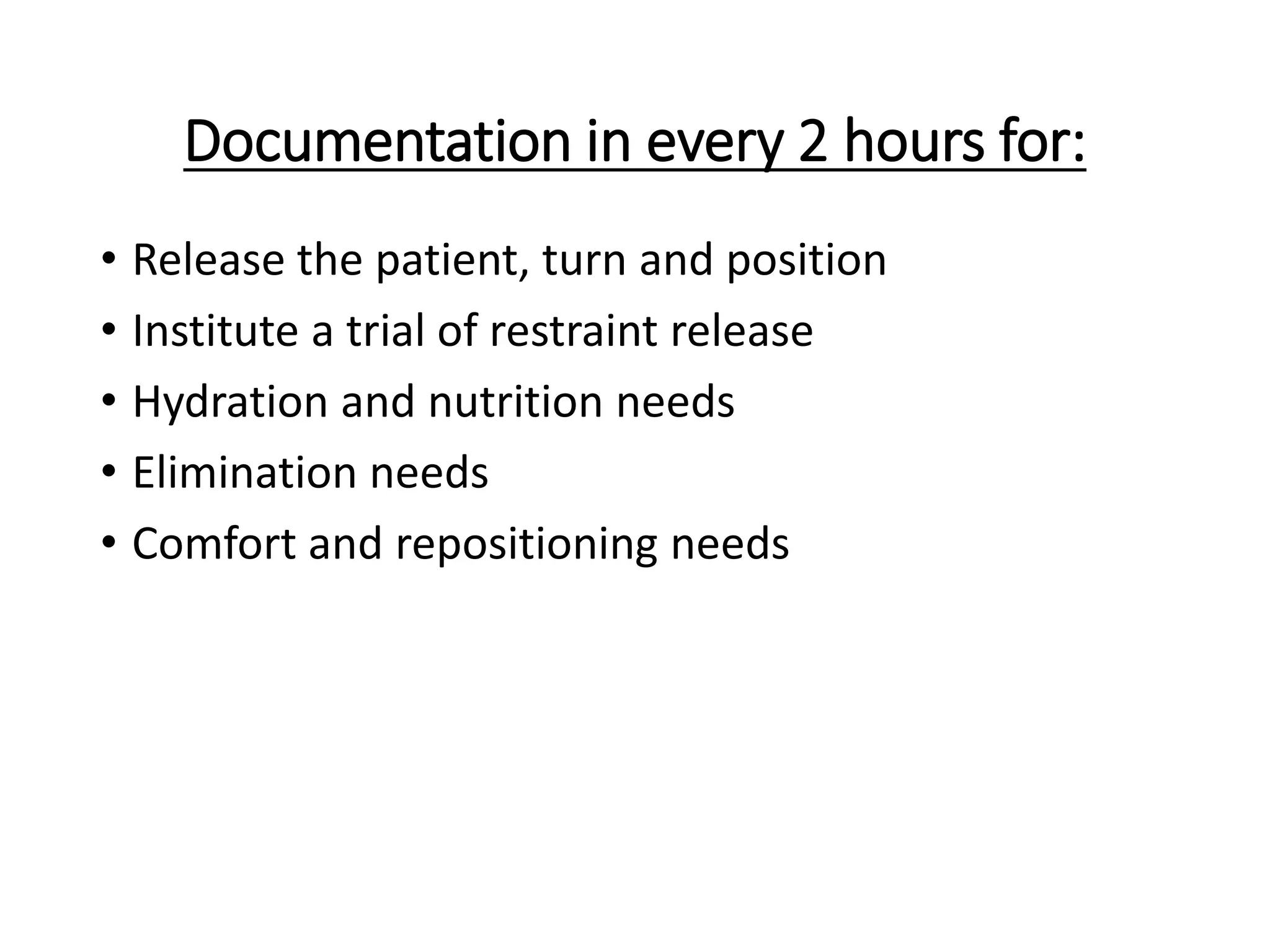 Documentation in every 2 hours for:

• Release the patient, turn and position
• Institute a trial of restraint release
• Hydration and nutrition needs
• Elimination needs
• Comfort and repositioning needs